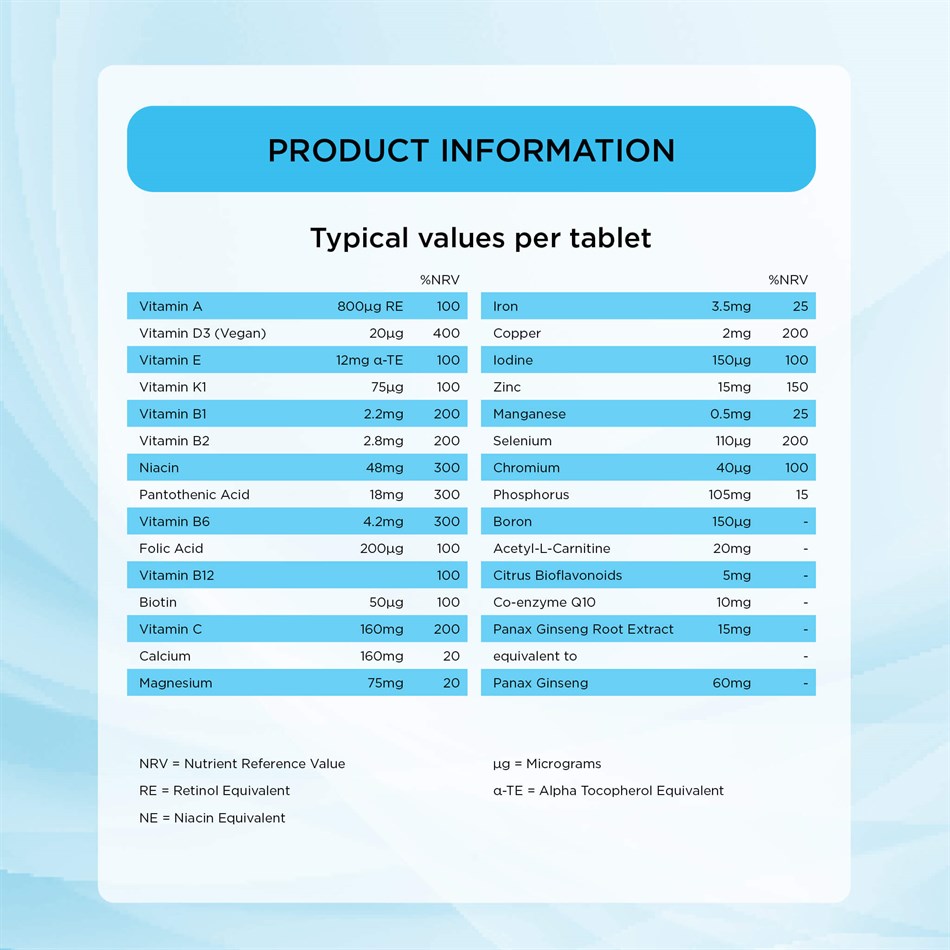 PRODUCT INFORMATION

Typical values per tablet

| | | %NRV |
|---|---|---|
| Vitamin A | 800µg RE | 100 |
| Vitamin D3 (Vegan) | 20µg | 400 |
| Vitamin E | 12mg α-TE | 100 |
| Vitamin K1 | 75µg | 100 |
| Vitamin B1 | 2.2mg | 200 |
| Vitamin B2 | 2.8mg | 200 |
| Niacin | 48mg | 300 |
| Pantothenic Acid | 18mg | 300 |
| Vitamin B6 | 4.2mg | 300 |
| Folic Acid | 200µg | 100 |
| Vitamin B12 | | 100 |
| Biotin | 50µg | 100 |
| Vitamin C | 160mg | 200 |
| Calcium | 160mg | 20 |
| Magnesium | 75mg | 20 |

| | | %NRV |
|---|---|---|
| Iron | 3.5mg | 25 |
| Copper | 2mg | 200 |
| Iodine | 150µg | 100 |
| Zinc | 15mg | 150 |
| Manganese | 0.5mg | 25 |
| Selenium | 110µg | 200 |
| Chromium | 40µg | 100 |
| Phosphorus | 105mg | 15 |
| Boron | 150µg | - |
| Acetyl-L-Carnitine | 20mg | - |
| Citrus Bioflavonoids | 5mg | - |
| Co-enzyme Q10 | 10mg | - |
| Panax Ginseng Root Extract | 15mg | - |
| equivalent to | | - |
| Panax Ginseng | 60mg | - |

NRV = Nutrient Reference Value

RE = Retinol Equivalent

NE = Niacin Equivalent

µg = Micrograms

α-TE = Alpha Tocopherol Equivalent